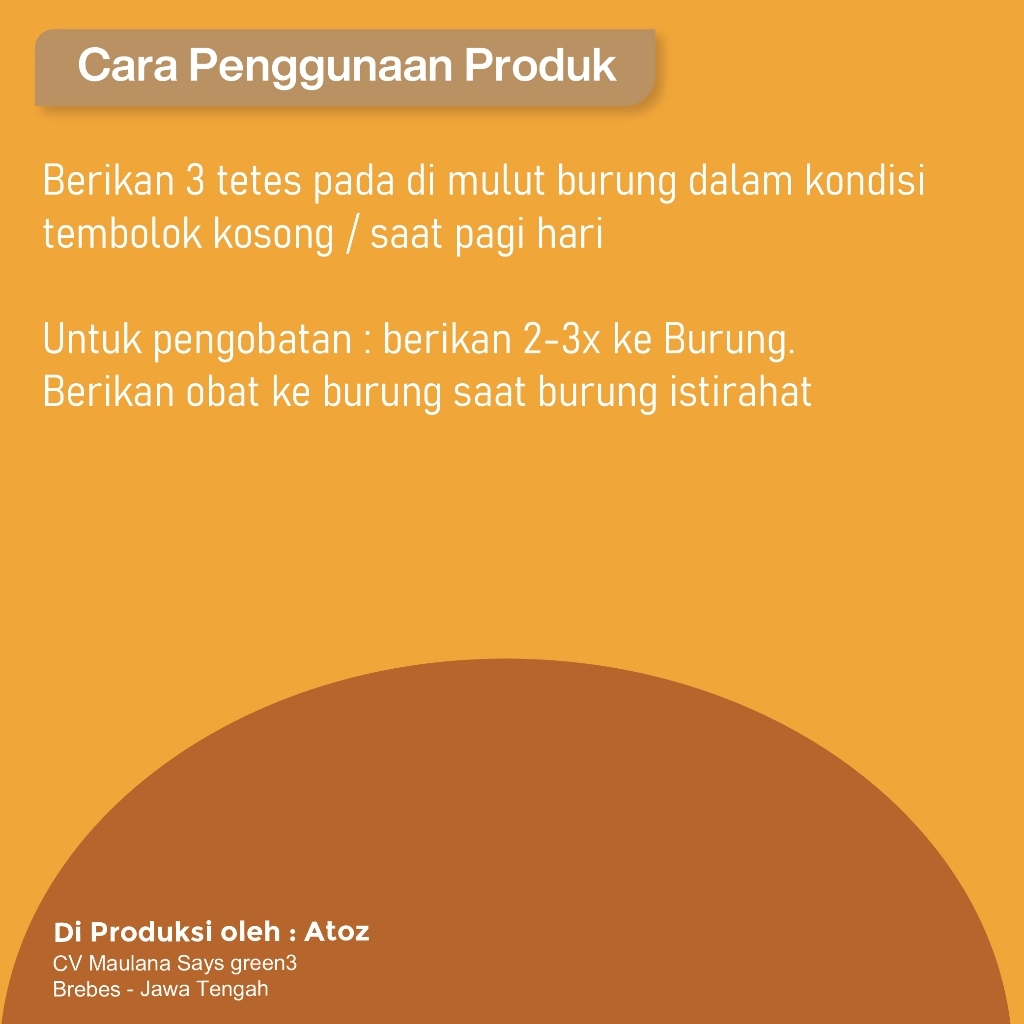 Cara Penggunaan Produk

Berikan 3 tetes pada di mulut burung dalam kondisi tembolok kosong / saat pagi hari

Untuk pengobatan : berikan 2-3x ke Burung.
Berikan obat ke burung saat burung istirahat

Di Produksi oleh : Atoz
CV Maulana Says green3
Brebes - Jawa Tengah